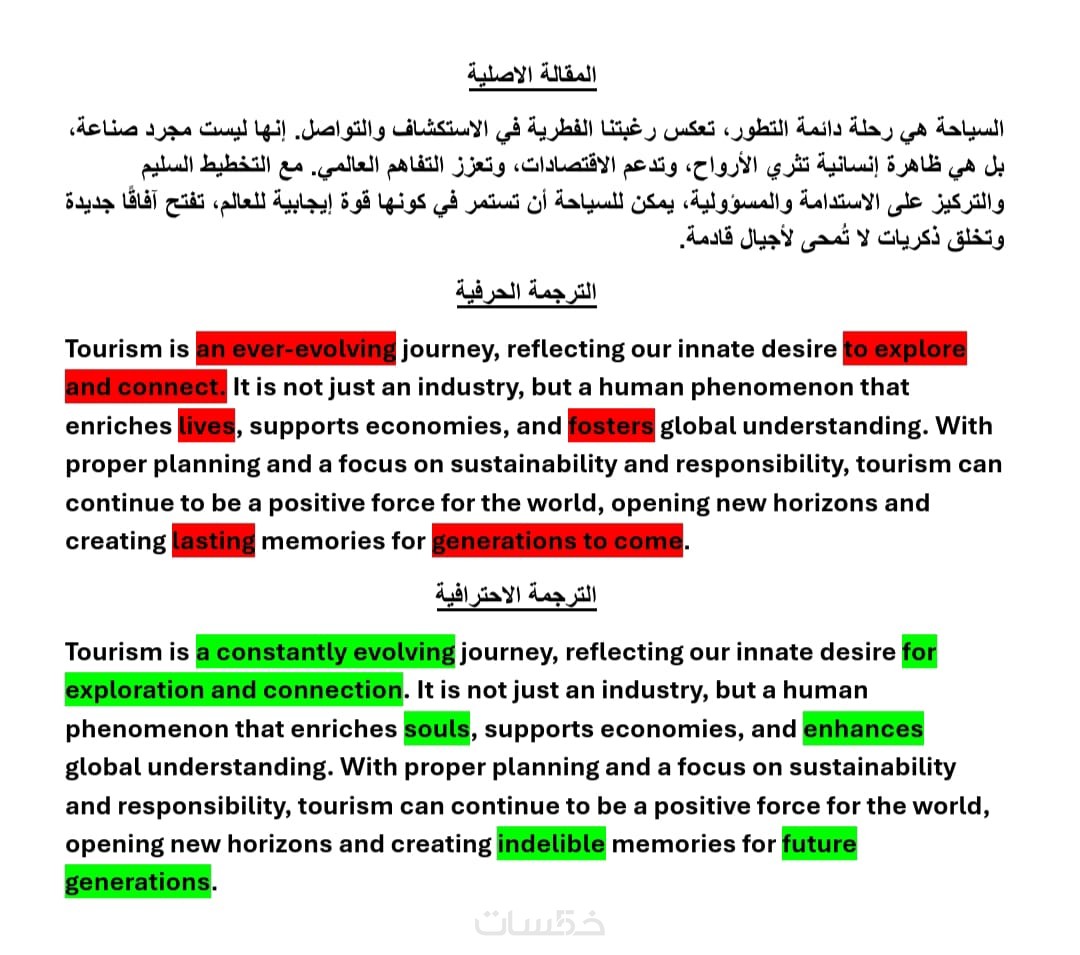 المقالة الاصلية

السياحة هي رحلة دائمة التطور، تعكس رغبتنا الفطرية في الاستكشاف والتواصل. إنها ليست مجرد صناعة، بل هي ظاهرة إنسانية تثري الأرواح، وتدعم الاقتصادات، وتعزز التفاهم العالمي. مع التخطيط السليم والتركيز على الاستدامة والمسؤولية، يمكن للسياحة أن تستمر في كونها قوة إيجابية للعالم، تفتح آفاقًا جديدة وتخلق ذكريات لا تُمحى لأجيال قادمة.

الترجمة الحرفية

Tourism is an ever-evolving journey, reflecting our innate desire to explore and connect. It is not just an industry, but a human phenomenon that enriches lives, supports economies, and fosters global understanding. With proper planning and a focus on sustainability and responsibility, tourism can continue to be a positive force for the world, opening new horizons and creating lasting memories for generations to come.

الترجمة الاحترافية

Tourism is a constantly evolving journey, reflecting our innate desire for exploration and connection. It is not just an industry, but a human phenomenon that enriches souls, supports economies, and enhances global understanding. With proper planning and a focus on sustainability and responsibility, tourism can continue to be a positive force for the world, opening new horizons and creating indelible memories for future generations.

خمسات